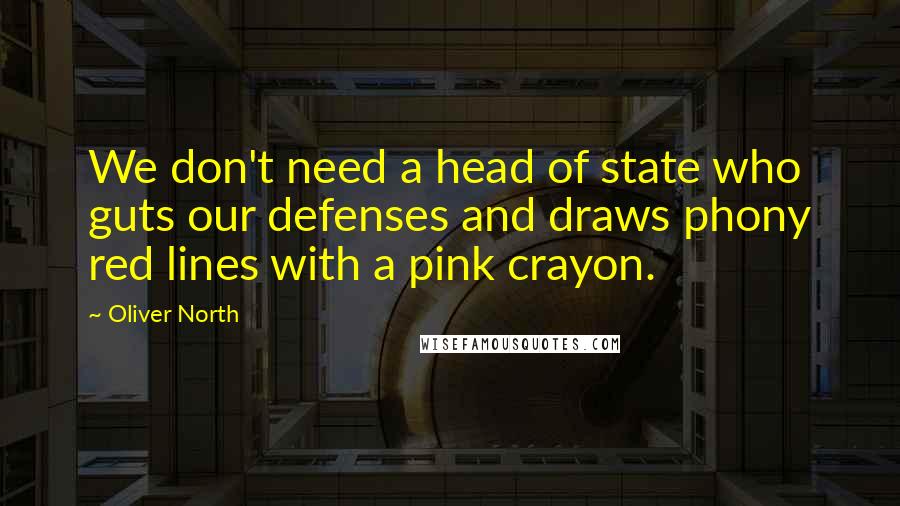 We don't need a head of state who guts our defenses and draws phony red lines with a pink crayon.

~ Oliver North

WISEFAMOUSQUOTES.COM